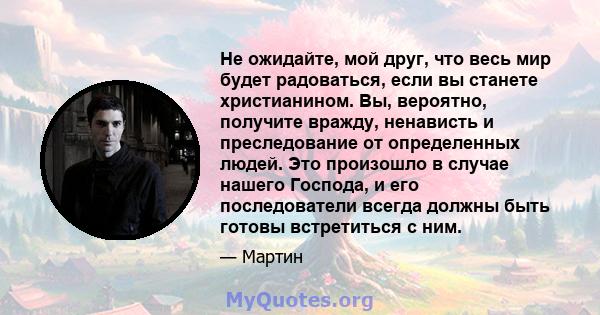 Не ожидайте, мой друг, что весь мир будет радоваться, если вы станете христианином. Вы, вероятно, получите вражду, ненависть и преследование от определенных людей. Это произошло в случае нашего Господа, и его последователи всегда должны быть готовы встретиться с ним.

— Мартин

MyQuotes.org